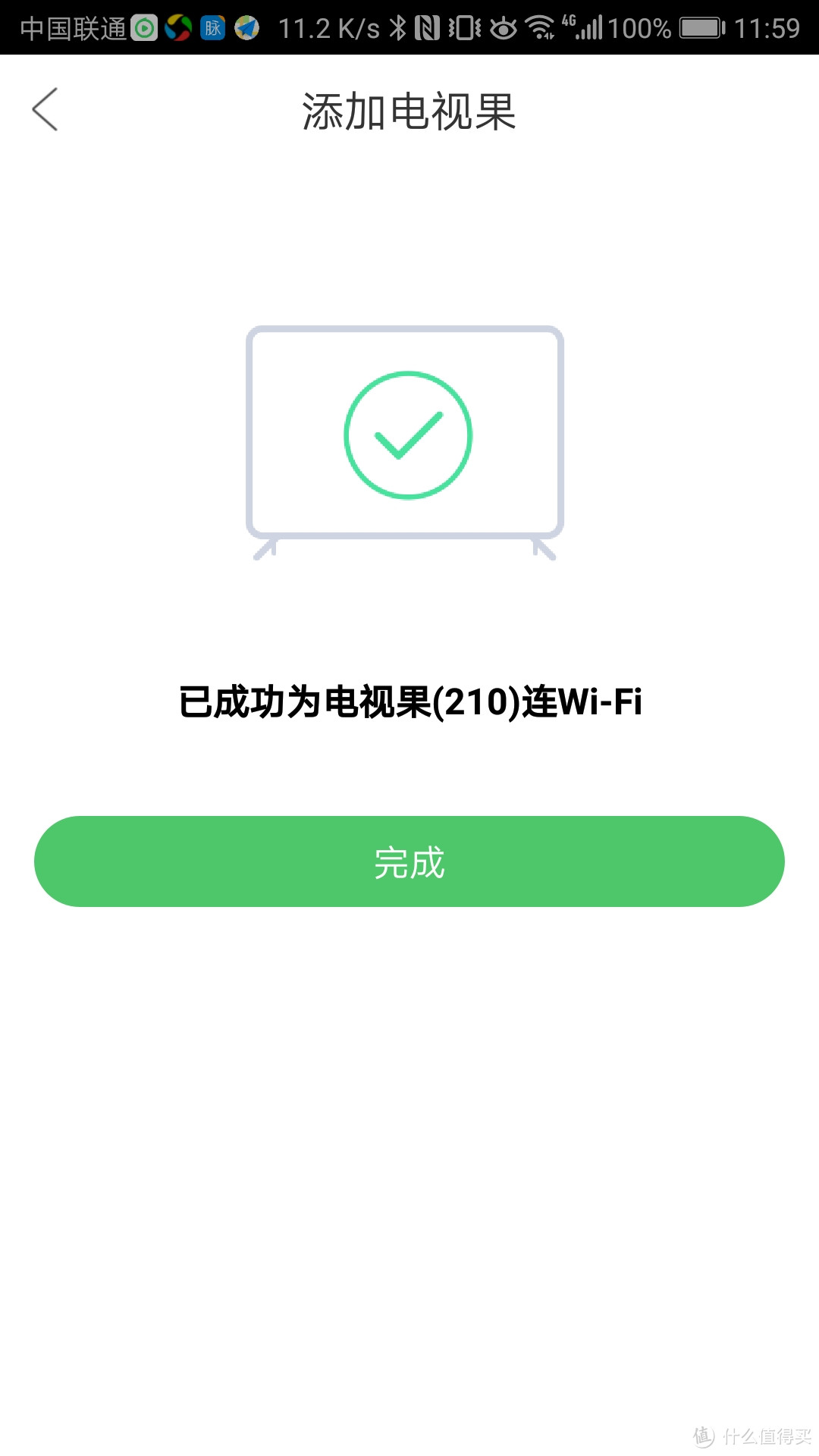 中国联通 脉 11.2 K/s 4G 100% 11:59

添加电视果

已成功为电视果(210)连Wi-Fi

完成

值 什么值得买